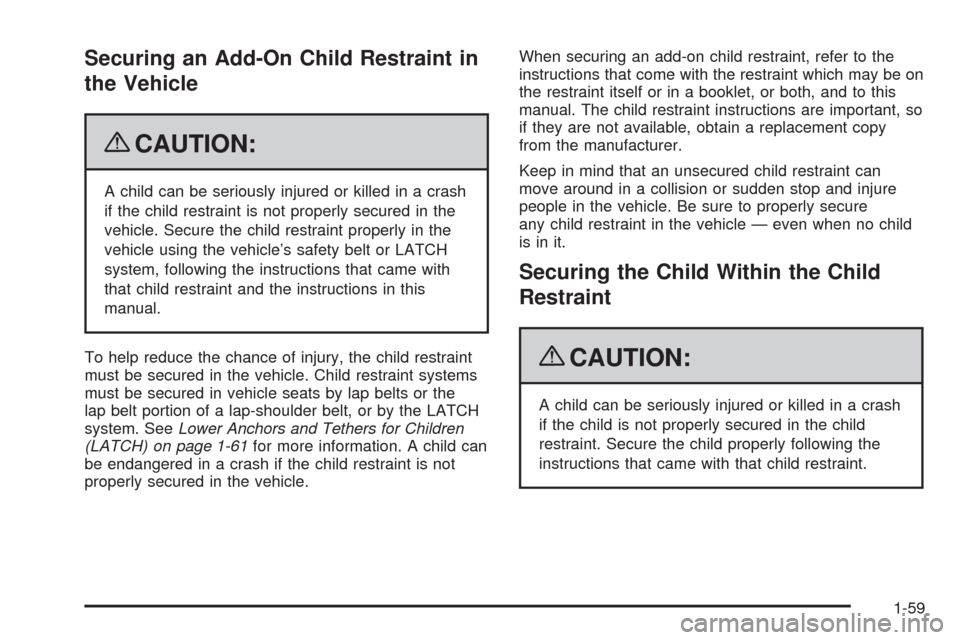 Securing an Add-On Child Restraint in the Vehicle

CAUTION:

A child can be seriously injured or killed in a crash if the child restraint is not properly secured in the vehicle. Secure the child restraint properly in the vehicle using the vehicle's safety belt or LATCH system, following the instructions that came with that child restraint and the instructions in this manual.

To help reduce the chance of injury, the child restraint must be secured in the vehicle. Child restraint systems must be secured in vehicle seats by lap belts or the lap belt portion of a lap-shoulder belt, or by the LATCH system. See Lower Anchors and Tethers for Children (LATCH) on page 1-61 for more information. A child can be endangered in a crash if the child restraint is not properly secured in the vehicle.

When securing an add-on child restraint, refer to the instructions that come with the restraint which may be on the restraint itself or in a booklet, or both, and to this manual. The child restraint instructions are important, so if they are not available, obtain a replacement copy from the manufacturer.

Keep in mind that an unsecured child restraint can move around in a collision or sudden stop and injure people in the vehicle. Be sure to properly secure any child restraint in the vehicle — even when no child is in it.

Securing the Child Within the Child Restraint

CAUTION:

A child can be seriously injured or killed in a crash if the child is not properly secured in the child restraint. Secure the child properly following the instructions that came with that child restraint.

1-59

carmanualsonline.info